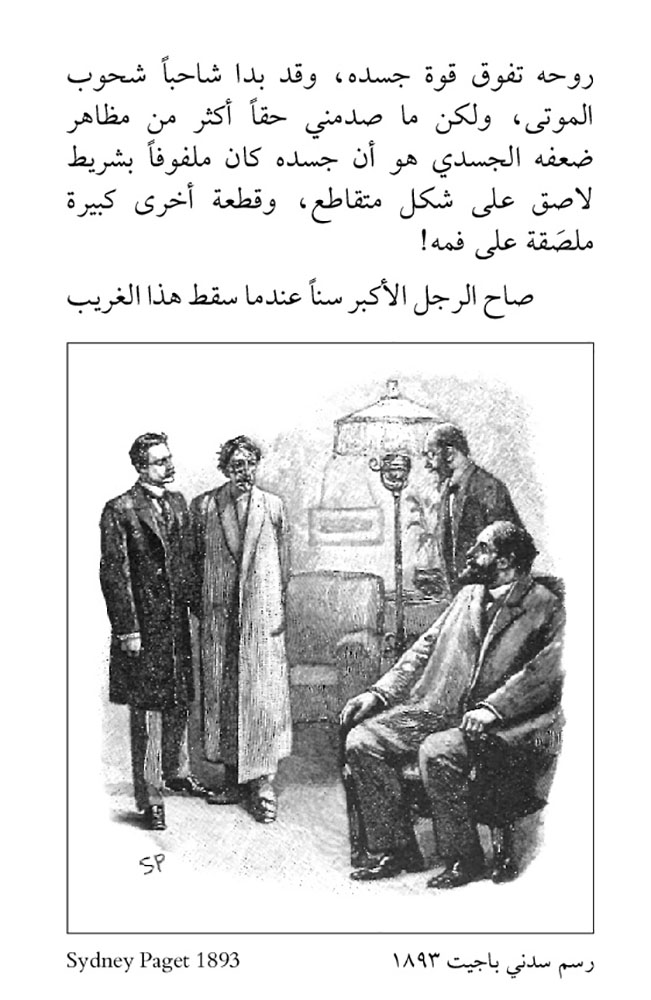 روحه تفوق قوة جسده، وقد بدا شاحباً شحوب الموتى، ولكن ما صدمني حقاً أكثر من مظاهر ضعفه الجسدي هو أن جسده كان ملفوفاً بشريط لاصق على شكل متقاطع، وقطعة أخرى كبيرة ملصَقة على فمه!

صاح الرجل الأكبر سناً عندما سقط هذا الغريب

SP

رسم سدني باجيت ١٨٩٣

Sydney Paget 1893